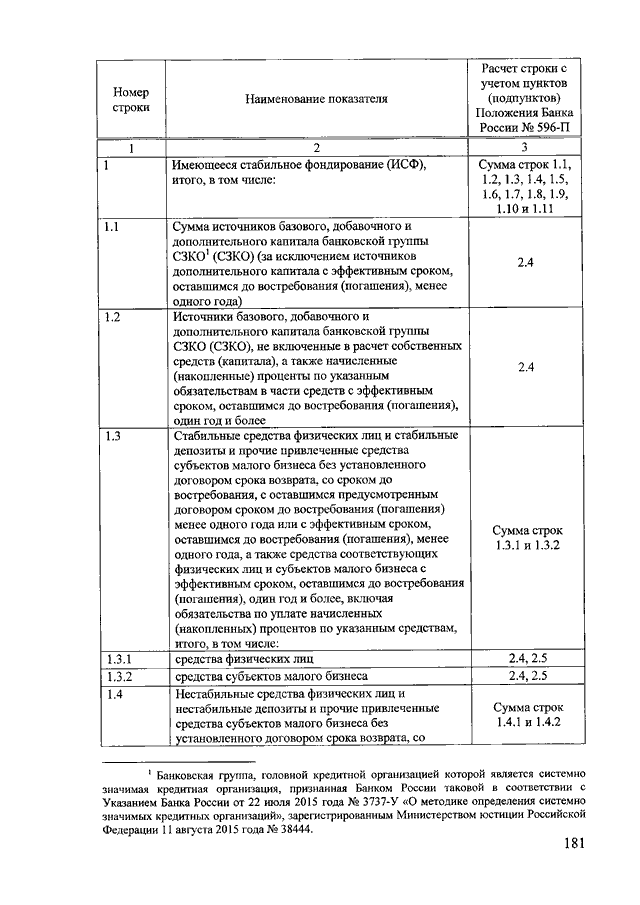 | Номер строки | Наименование показателя | Расчет строки с учетом пунктов (подпунктов) Положения Банка России № 596-П |
|---|---|---|
| 1 | 2 | 3 |
| 1 | Имеющееся стабильное фондирование (ИСФ), итого, в том числе: | Сумма строк 1.1, 1.2, 1.3, 1.4, 1.5, 1.6, 1.7, 1.8, 1.9, 1.10 и 1.11 |
| 1.1 | Сумма источников базового, добавочного и дополнительного капитала банковской группы СЗКО$^1$ (СЗКО) (за исключением источников дополнительного капитала с эффективным сроком, оставшимся до востребования (погашения), менее одного года) | 2.4 |
| 1.2 | Источники базового, добавочного и дополнительного капитала банковской группы СЗКО (СЗКО), не включенные в расчет собственных средств (капитала), а также начисленные (накопленные) проценты по указанным обязательствам в части средств с эффективным сроком, оставшимся до востребования (погашения), один год и более | 2.4 |
| 1.3 | Стабильные средства физических лиц и стабильные депозиты и прочие привлеченные средства субъектов малого бизнеса без установленного договором срока возврата, со сроком до востребования, с оставшимся предусмотренным договором сроком до востребования (погашения) менее одного года или с эффективным сроком, оставшимся до востребования (погашения), менее одного года, а также средства соответствующих физических лиц и субъектов малого бизнеса с эффективным сроком, оставшимся до востребования (погашения), один год и более, включая обязательства по уплате начисленных (накопленных) процентов по указанным средствам, итого, в том числе: | Сумма строк 1.3.1 и 1.3.2 |
| 1.3.1 | средства физических лиц | 2.4, 2.5 |
| 1.3.2 | средства субъектов малого бизнеса | 2.4, 2.5 |
| 1.4 | Нестабильные средства физических лиц и нестабильные депозиты и прочие привлеченные средства субъектов малого бизнеса без установленного договором срока возврата, со | Сумма строк 1.4.1 и 1.4.2 |

$^1$ Банковская группа, головной кредитной организацией которой является системно значимая кредитная организация, признанная Банком России таковой в соответствии с Указанием Банка России от 22 июля 2015 года № 3737-У «О методике определения системно значимых кредитных организаций», зарегистрированным Министерством юстиции Российской Федерации 11 августа 2015 года № 38444.

181